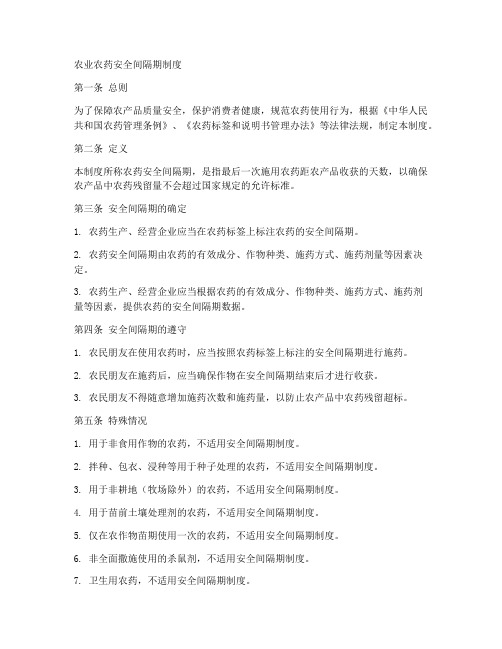 农业农药安全间隔期制度

第一条 总则

为了保障农产品质量安全，保护消费者健康，规范农药使用行为，根据《中华人民共和国农药管理条例》、《农药标签和说明书管理办法》等法律法规，制定本制度。

第二条 定义

本制度所称农药安全间隔期，是指最后一次施用农药距农产品收获的天数，以确保农产品中农药残留量不会超过国家规定的允许标准。

第三条 安全间隔期的确定

1. 农药生产、经营企业应当在农药标签上标注农药的安全间隔期。

2. 农药安全间隔期由农药的有效成分、作物种类、施药方式、施药剂量等因素决定。

3. 农药生产、经营企业应当根据农药的有效成分、作物种类、施药方式、施药剂量等因素，提供农药的安全间隔期数据。

第四条 安全间隔期的遵守

1. 农民朋友在使用农药时，应当按照农药标签上标注的安全间隔期进行施药。

2. 农民朋友在施药后，应当确保作物在安全间隔期结束后才进行收获。

3. 农民朋友不得随意增加施药次数和施药量，以防止农产品中农药残留超标。

第五条 特殊情况

1. 用于非食用作物的农药，不适用安全间隔期制度。

2. 拌种、包衣、浸种等用于种子处理的农药，不适用安全间隔期制度。

3. 用于非耕地（牧场除外）的农药，不适用安全间隔期制度。

4. 用于苗前土壤处理剂的农药，不适用安全间隔期制度。

5. 仅在农作物苗期使用一次的农药，不适用安全间隔期制度。

6. 非全面撒施使用的杀鼠剂，不适用安全间隔期制度。

7. 卫生用农药，不适用安全间隔期制度。